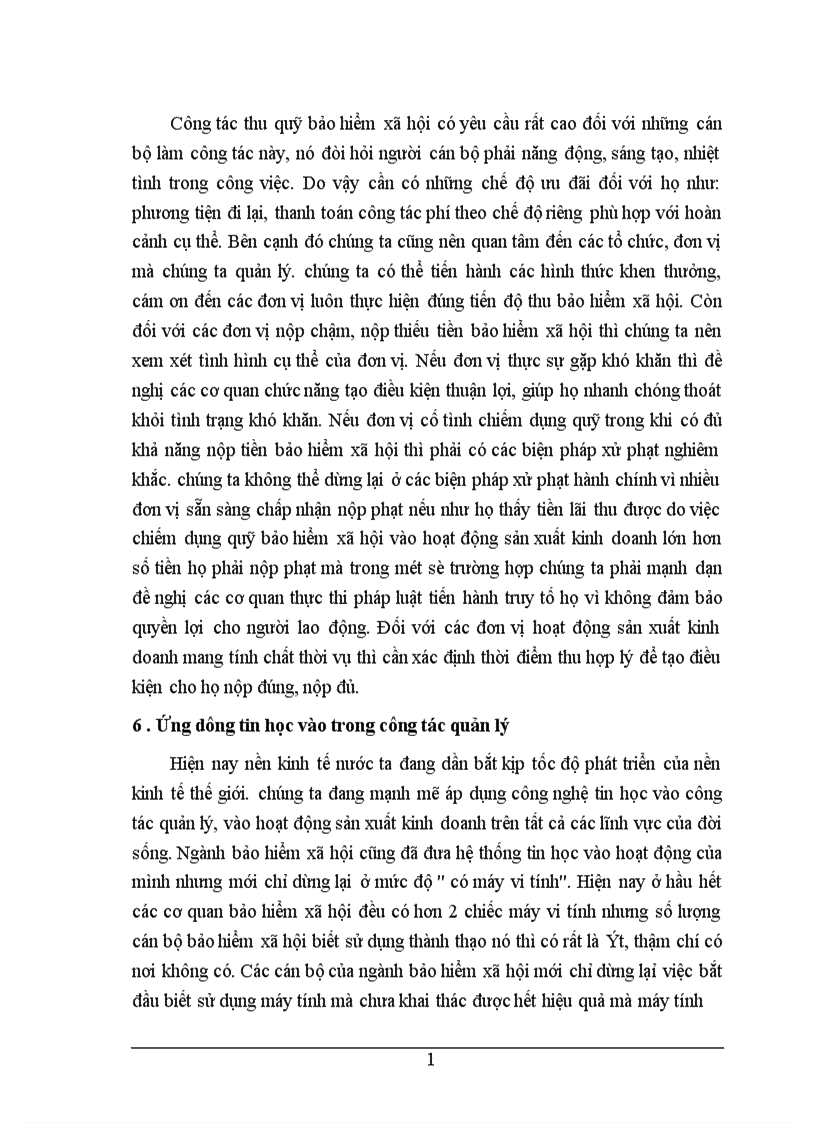 Công tác thu quỹ bảo hiểm xã hội có yêu cầu rất cao đối với những cán bộ làm công tác này, nó đòi hỏi người cán bộ phải năng động, sáng tạo, nhiệt tình trong công việc. Do vậy cần có những chế độ ưu đãi đối với họ như: phương tiện đi lại, thanh toán công tác phí theo chế độ riêng phù hợp với hoàn cảnh cụ thể. Bên cạnh đó chúng ta cũng nên quan tâm đến các tổ chức, đơn vị mà chúng ta quản lý. chúng ta có thể tiến hành các hình thức khen thưởng, cám ơn đến các đơn vị luôn thực hiện đúng tiến độ thu bảo hiểm xã hội. Còn đối với các đơn vị nộp chậm, nộp thiếu tiền bảo hiểm xã hội thì chúng ta nên xem xét tình hình cụ thể của đơn vị. Nếu đơn vị thực sự gặp khó khăn thì đề nghị các cơ quan chức năng tạo điều kiện thuận lợi, giúp họ nhanh chóng thoát khỏi tình trạng khó khăn. Nếu đơn vị cố tình chiếm dụng quỹ trong khi có đủ khả năng nộp tiền bảo hiểm xã hội thì phải có các biện pháp xử phạt nghiêm khắc. chúng ta không thể dừng lại ở các biện pháp xử phạt hành chính vì nhiều đơn vị sẵn sàng chấp nhận nộp phạt nếu như họ thấy tiền lãi thu được do việc chiếm dụng quỹ bảo hiểm xã hội vào hoạt động sản xuất kinh doanh lớn hơn số tiền họ phải nộp phạt mà trong mét sè trường hợp chúng ta phải mạnh dạn đề nghị các cơ quan thực thi pháp luật tiến hành truy tố họ vì không đảm bảo quyền lợi cho người lao động. Đối với các đơn vị hoạt động sản xuất kinh doanh mang tính chất thời vụ thì cần xác định thời điểm thu hợp lý để tạo điều kiện cho họ nộp đúng, nộp đủ.

6 . Ứng dông tin học vào trong công tác quản lý

Hiện nay nền kinh tế nước ta đang dần bắt kịp tốc độ phát triển của nền kinh tế thế giới. chúng ta đang mạnh mẽ áp dụng công nghệ tin học vào công tác quản lý, vào hoạt động sản xuất kinh doanh trên tất cả các lĩnh vực của đời sống. Ngành bảo hiểm xã hội cũng đã đưa hệ thống tin học vào hoạt động của mình nhưng mới chỉ dừng lại ở mức độ " có máy vi tính". Hiện nay ở hầu hết các cơ quan bảo hiểm xã hội đều có hơn 2 chiếc máy vi tính nhưng số lượng cán bộ bảo hiểm xã hội biết sử dụng thành thạo nó thì có rất là Ýt, thậm chí có nơi không có. Các cán bộ của ngành bảo hiểm xã hội mới chỉ dừng lại việc bắt đầu biết sử dụng máy tính mà chưa khai thác được hết hiệu quả mà máy tính

1